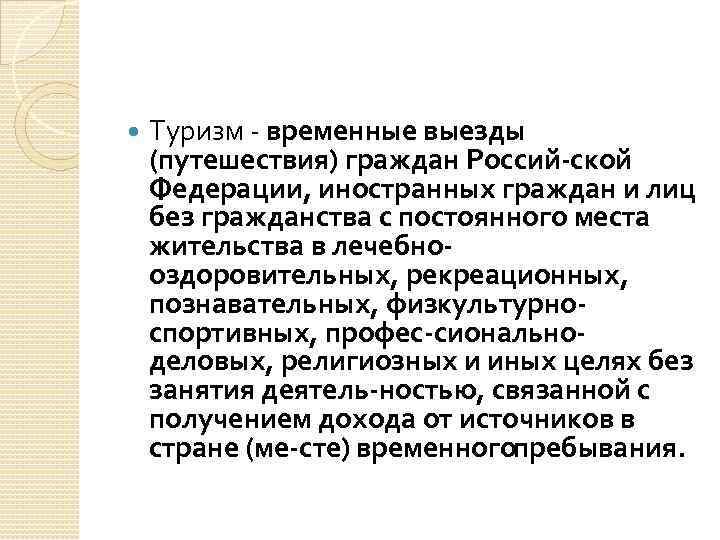 Туризм - временные выезды (путешествия) граждан Россий-ской Федерации, иностранных граждан и лиц без гражданства с постоянного места жительства в лечебно-оздоровительных, рекреационных, познавательных, физкультурно-спортивных, профес-сионально-деловых, религиозных и иных целях без занятия деятель-ностью, связанной с получением дохода от источников в стране (ме-сте) временногопребывания.